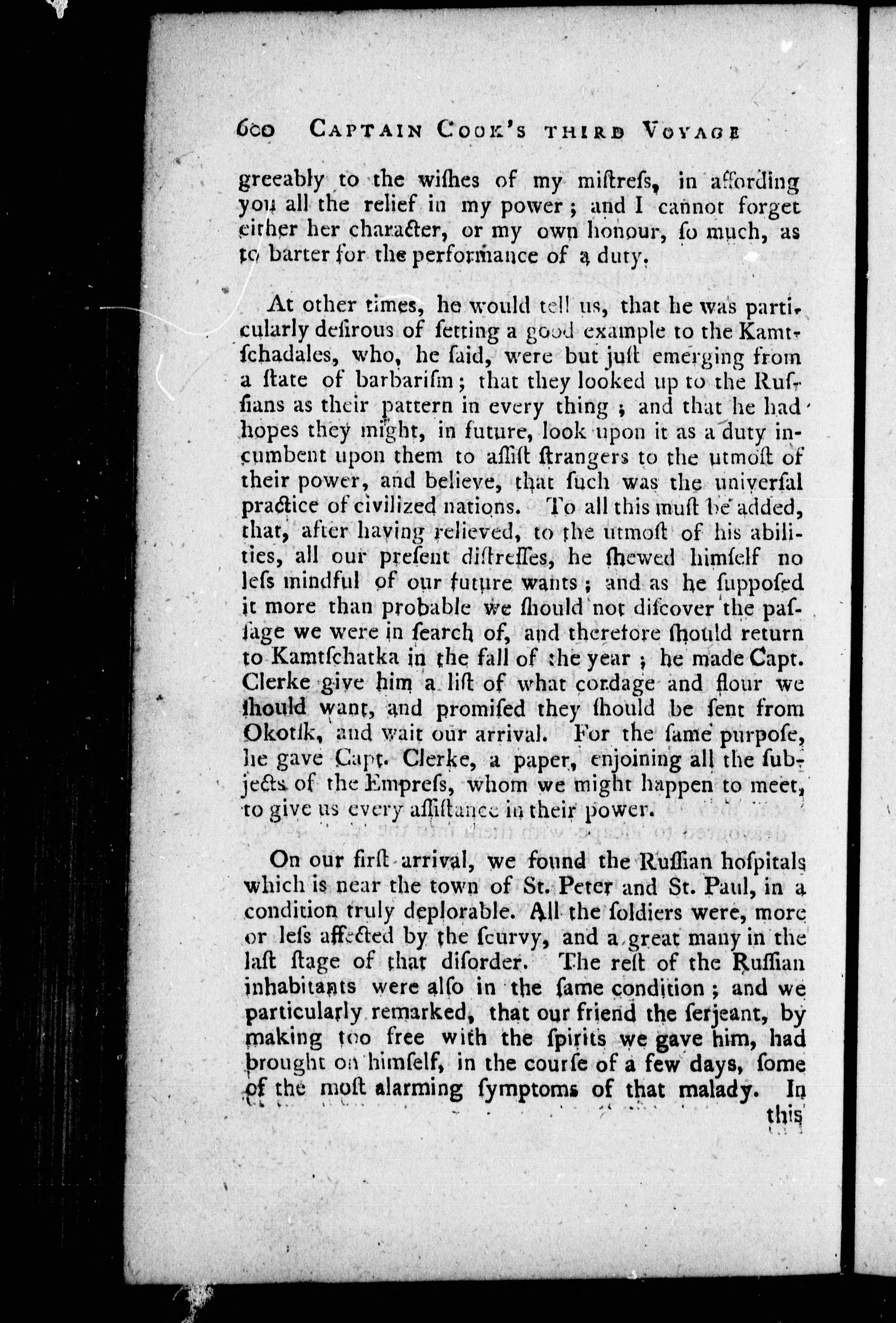 600 CAPTAIN COOK'S THIRD VOYAGE

greeably to the wiſhes of my miſtreſs, in affording you all the relief in my power; and I cannot forget either her character, or my own honour, ſo much, as to barter for the performance of a duty.

At other times, he would tell us, that he was particularly deſirous of ſetting a good example to the Kamtſchadales, who, he ſaid, were but juſt emerging from a ſtate of barbariſm; that they looked up to the Ruſſians as their pattern in every thing; and that he had hopes they might, in future, look upon it as a duty incumbent upon them to aſſiſt ſtrangers to the utmoſt of their power, and believe, that ſuch was the univerſal practice of civilized nations. To all this muſt be added, that, after having relieved, to the utmoſt of his abilities, all our preſent diſtreſſes, he ſhewed himſelf no leſs mindful of our future wants; and as he ſuppoſed it more than probable we ſhould not diſcover the paſſage we were in ſearch of, and therefore ſhould return to Kamtſchatka in the fall of the year; he made Capt. Clerke give him a liſt of what cordage and flour we ſhould want, and promiſed they ſhould be ſent from Okotſk, and wait our arrival. For the ſame purpoſe, he gave Capt. Clerke, a paper, enjoining all the ſubjects of the Empreſs, whom we might happen to meet, to give us every aſſiſtance in their power.

On our firſt arrival, we found the Ruſſian hoſpitals which is near the town of St. Peter and St. Paul, in a condition truly deplorable. All the ſoldiers were, more or leſs affected by the ſcurvy, and a great many in the laſt ſtage of that diſorder. The reſt of the Ruſſian inhabitants were alſo in the ſame condition; and we particularly remarked, that our friend the ſerjeant, by making too free with the ſpirits we gave him, had brought on himſelf, in the courſe of a few days, ſome of the moſt alarming ſymptoms of that malady. In this